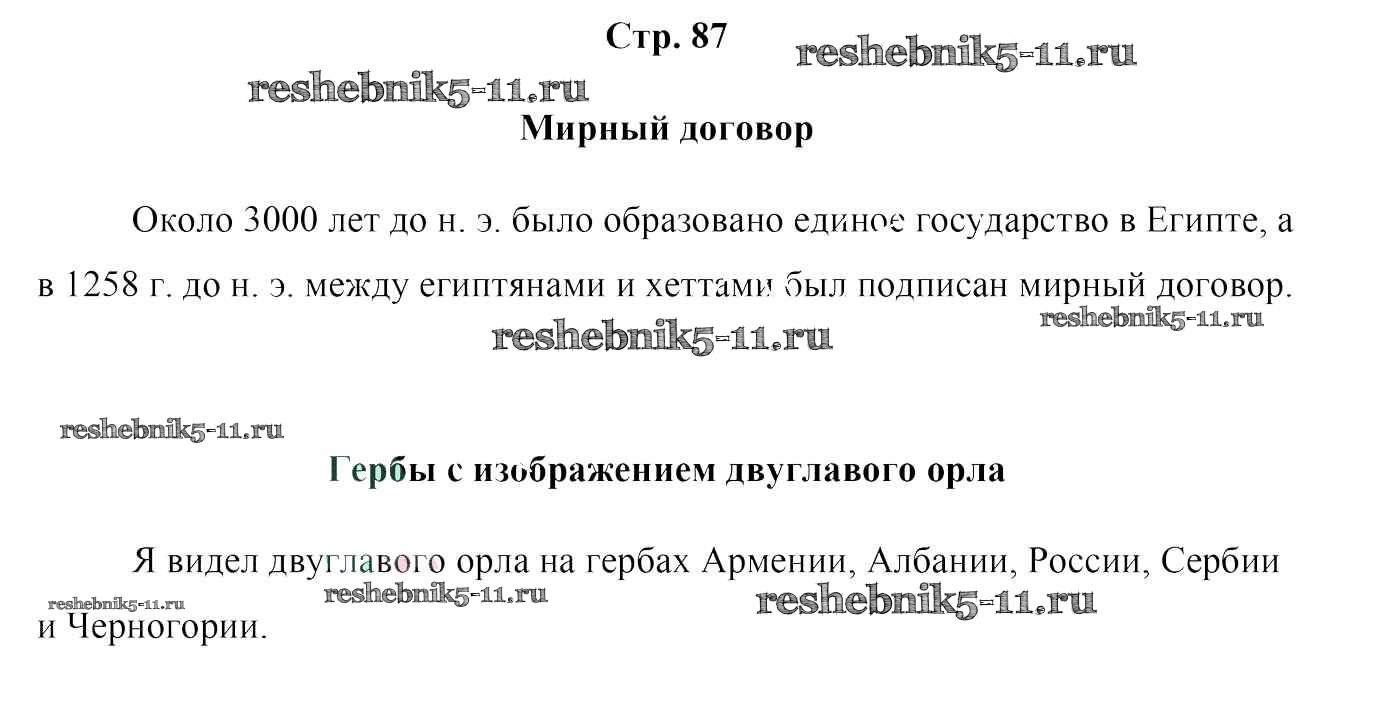 Стр. 87

Мирный договор

Около 3000 лет до н. э. было образовано единое государство в Египте, а в 1258 г. до н. э. между египтянами и хеттами был подписан мирный договор.

Гербы с изображением двуглавого орла

Я видел двуглавого орла на гербах Армении, Албании, России, Сербии и Черногории.

reshebnik5-11.ru